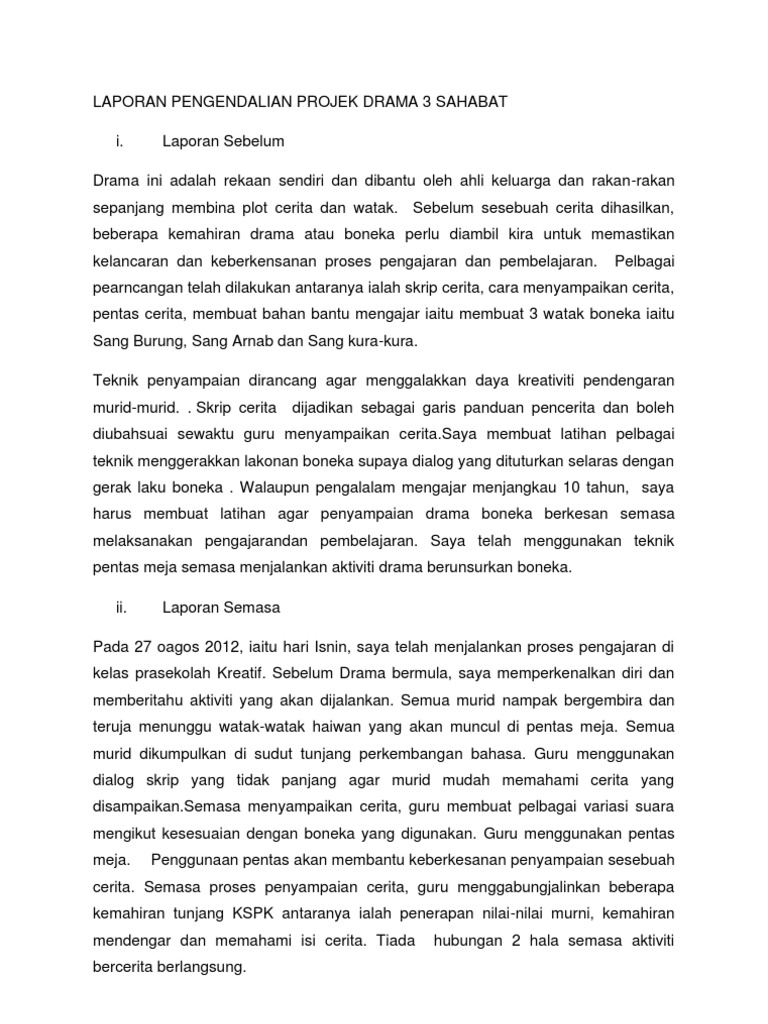 LAPORAN PENGENDALIAN PROJEK DRAMA 3 SAHABAT

i. Laporan Sebelum

Drama ini adalah rekaan sendiri dan dibantu oleh ahli keluarga dan rakan-rakan sepanjang membina plot cerita dan watak. Sebelum sesebuah cerita dihasilkan, beberapa kemahiran drama atau boneka perlu diambil kira untuk memastikan kelancaran dan keberkensanan proses pengajaran dan pembelajaran. Pelbagai pearncangan telah dilakukan antaranya ialah skrip cerita, cara menyampaikan cerita, pentas cerita, membuat bahan bantu mengajar iaitu membuat 3 watak boneka iaitu Sang Burung, Sang Arnab dan Sang kura-kura.

Teknik penyampaian dirancang agar menggalakkan daya kreativiti pendengaran murid-murid. . Skrip cerita dijadikan sebagai garis panduan pencerita dan boleh diubahsuai sewaktu guru menyampaikan cerita.Saya membuat latihan pelbagai teknik menggerakkan lakonan boneka supaya dialog yang dituturkan selaras dengan gerak laku boneka . Walaupun pengalalam mengajar menjangkau 10 tahun, saya harus membuat latihan agar penyampaian drama boneka berkesan semasa melaksanakan pengajarandan pembelajaran. Saya telah menggunakan teknik pentas meja semasa menjalankan aktiviti drama berunsurkan boneka.

ii. Laporan Semasa

Pada 27 oagos 2012, iaitu hari Isnin, saya telah menjalankan proses pengajaran di kelas prasekolah Kreatif. Sebelum Drama bermula, saya memperkenalkan diri dan memberitahu aktiviti yang akan dijalankan. Semua murid nampak bergembira dan teruja menunggu watak-watak haiwan yang akan muncul di pentas meja. Semua murid dikumpulkan di sudut tunjang perkembangan bahasa. Guru menggunakan dialog skrip yang tidak panjang agar murid mudah memahami cerita yang disampaikan.Semasa menyampaikan cerita, guru membuat pelbagai variasi suara mengikut kesesuaian dengan boneka yang digunakan. Guru menggunakan pentas meja. Penggunaan pentas akan membantu keberkesanan penyampaian sesebuah cerita. Semasa proses penyampaian cerita, guru menggabungjalinkan beberapa kemahiran tunjang KSPK antaranya ialah penerapan nilai-nilai murni, kemahiran mendengar dan memahami isi cerita. Tiada hubungan 2 hala semasa aktiviti bercerita berlangsung.